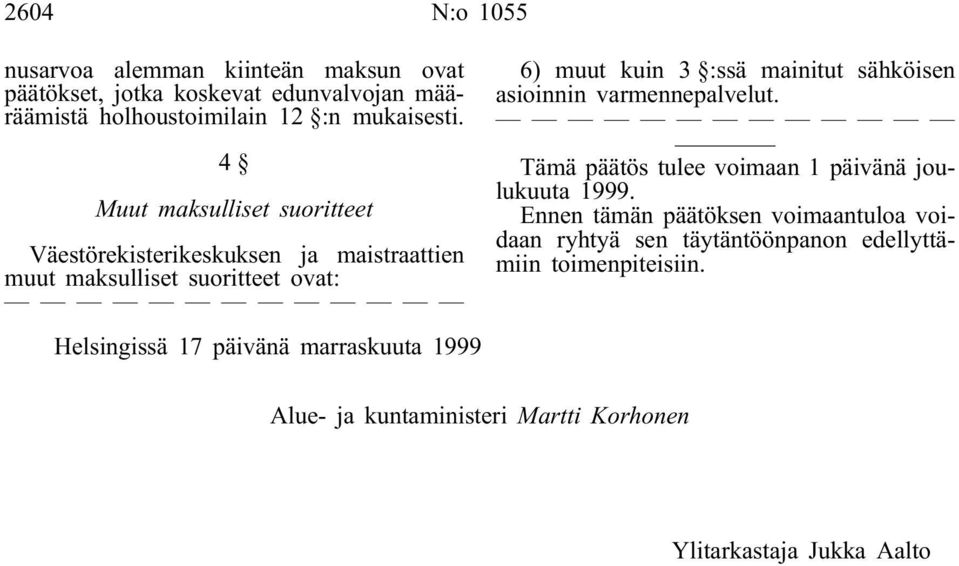 2604 N:o 1055

nusarvoa alemman kiinteän maksun ovat päätökset, jotka koskevat edunvalvojan määräämistä holhoustoimilain 12 §:n mukaisesti.

4 §

Muut maksulliset suoritteet

Väestörekisterikeskuksen ja maistraattien muut maksulliset suoritteet ovat:

— — — — — — — — — — — — —

6) muut kuin 3 §:ssä mainitut sähköisen asioinnin varmennepalvelut.

— — — — — — — — — — — — —

Tämä päätös tulee voimaan 1 päivänä joulukuuta 1999.

Ennen tämän päätöksen voimaantuloa voidaan ryhtyä sen täytäntöönpanon edellyttämiin toimenpiteisiin.

Helsingissä 17 päivänä marraskuuta 1999

Alue- ja kuntaministeri Martti Korhonen

Ylitarkastaja Jukka Aalto